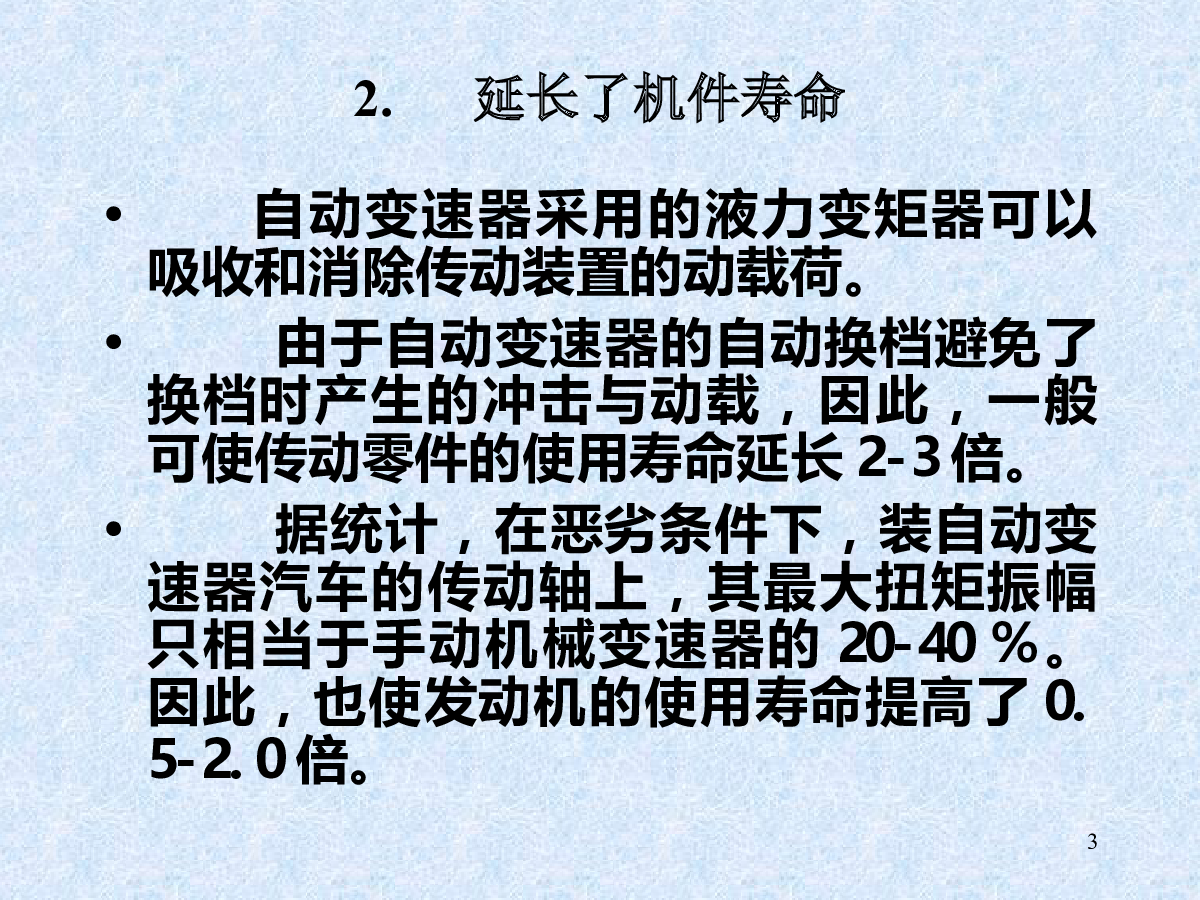 2. 延长了机件寿命

• 自动变速器采用的液力变矩器可以吸收和消除传动装置的动载荷。

• 由于自动变速器的自动换档避免了换档时产生的冲击与动载，因此，一般可使传动零件的使用寿命延长 2-3 倍。

• 据统计，在恶劣条件下，装自动变速器汽车的传动轴上，其最大扭矩振幅只相当于手动机械变速器的 20-40 %。因此，也使发动机的使用寿命提高了 0.5-2.0 倍。

3